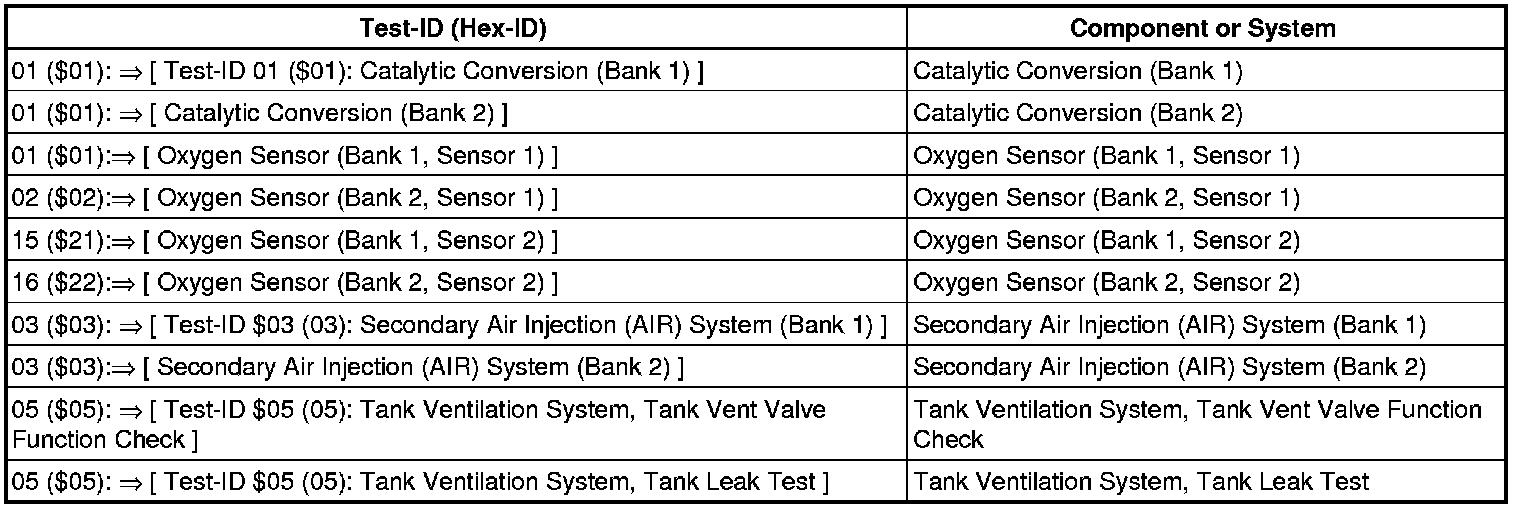 | Test-ID (Hex-ID) | Component or System |
|---|---|
| 01 ($01): ⇒ [ Test-ID 01 ($01): Catalytic Conversion (Bank 1) ] | Catalytic Conversion (Bank 1) |
| 01 ($01): ⇒ [ Catalytic Conversion (Bank 2) ] | Catalytic Conversion (Bank 2) |
| 01 ($01):⇒ [ Oxygen Sensor (Bank 1, Sensor 1) ] | Oxygen Sensor (Bank 1, Sensor 1) |
| 02 ($02):⇒ [ Oxygen Sensor (Bank 2, Sensor 1) ] | Oxygen Sensor (Bank 2, Sensor 1) |
| 15 ($21):⇒ [ Oxygen Sensor (Bank 1, Sensor 2) ] | Oxygen Sensor (Bank 1, Sensor 2) |
| 16 ($22):⇒ [ Oxygen Sensor (Bank 2, Sensor 2) ] | Oxygen Sensor (Bank 2, Sensor 2) |
| 03 ($03): ⇒ [ Test-ID $03 (03): Secondary Air Injection (AIR) System (Bank 1) ] | Secondary Air Injection (AIR) System (Bank 1) |
| 03 ($03):⇒ [ Secondary Air Injection (AIR) System (Bank 2) ] | Secondary Air Injection (AIR) System (Bank 2) |
| 05 ($05): ⇒ [ Test-ID $05 (05): Tank Ventilation System, Tank Vent Valve Function Check ] | Tank Ventilation System, Tank Vent Valve Function Check |
| 05 ($05): ⇒ [ Test-ID $05 (05): Tank Ventilation System, Tank Leak Test ] | Tank Ventilation System, Tank Leak Test |